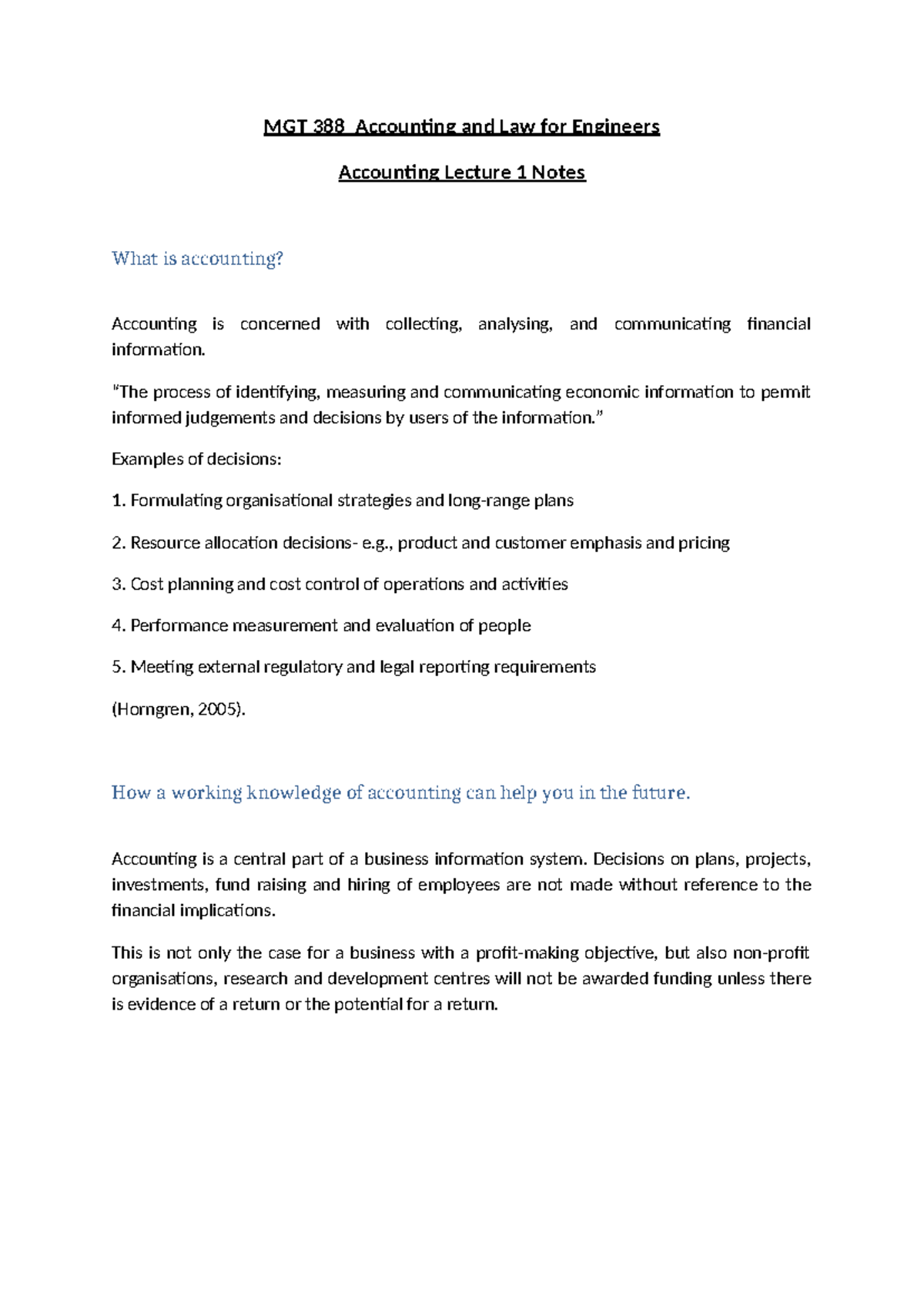 MGT 388 Accounting and Law for Engineers

Accounting Lecture 1 Notes

What is accounting?

Accounting is concerned with collecting, analysing, and communicating financial information.

"The process of identifying, measuring and communicating economic information to permit informed judgements and decisions by users of the information."

Examples of decisions:

1. Formulating organisational strategies and long-range plans

2. Resource allocation decisions- e.g., product and customer emphasis and pricing

3. Cost planning and cost control of operations and activities

4. Performance measurement and evaluation of people

5. Meeting external regulatory and legal reporting requirements

(Horngren, 2005).

How a working knowledge of accounting can help you in the future.

Accounting is a central part of a business information system. Decisions on plans, projects, investments, fund raising and hiring of employees are not made without reference to the financial implications.

This is not only the case for a business with a profit-making objective, but also non-profit organisations, research and development centres will not be awarded funding unless there is evidence of a return or the potential for a return.